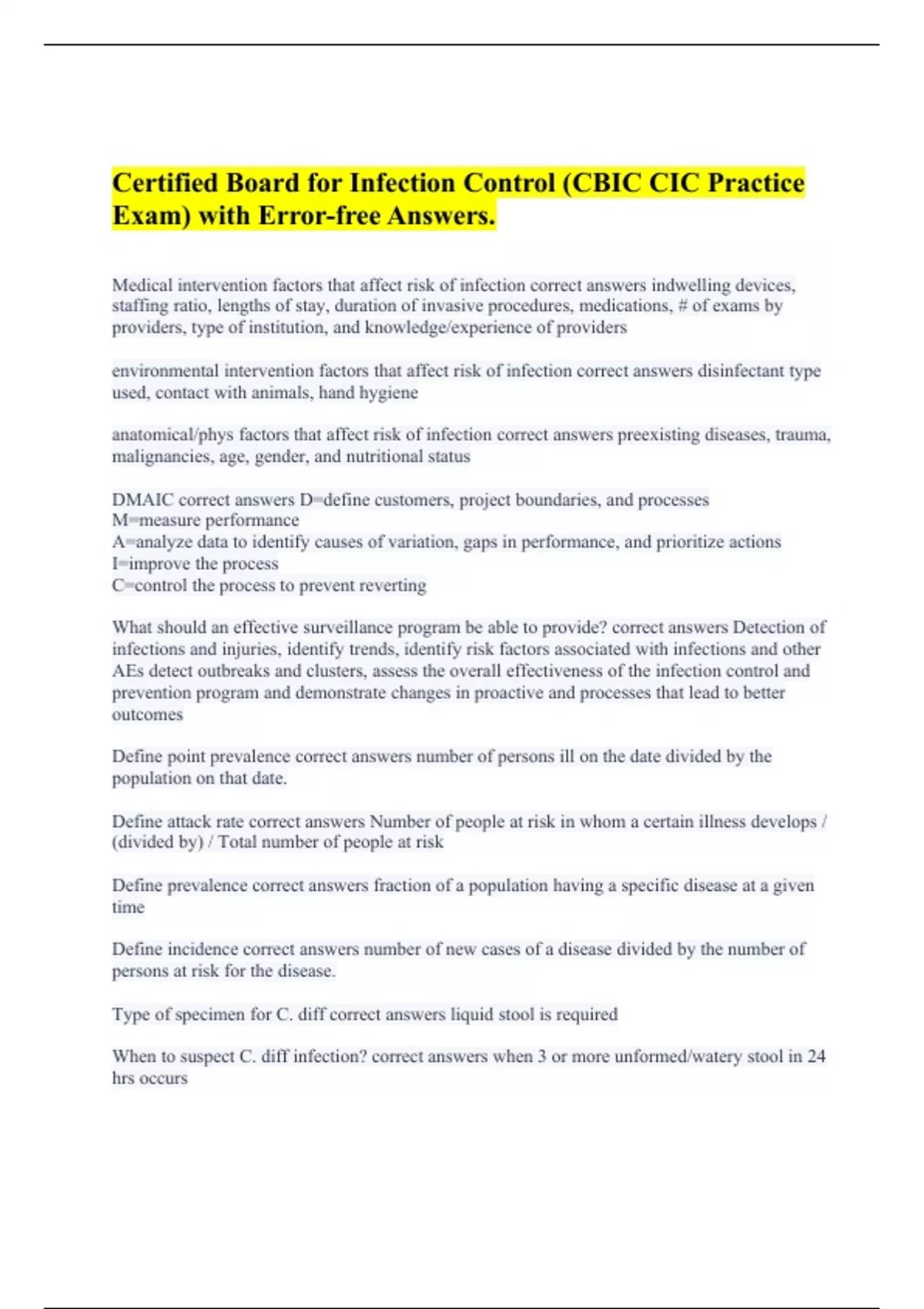 Certified Board for Infection Control (CBIC CIC Practice Exam) with Error-free Answers.

Medical intervention factors that affect risk of infection correct answers indwelling devices, staffing ratio, lengths of stay, duration of invasive procedures, medications, # of exams by providers, type of institution, and knowledge/experience of providers

environmental intervention factors that affect risk of infection correct answers disinfectant type used, contact with animals, hand hygiene

anatomical/phys factors that affect risk of infection correct answers preexisting diseases, trauma, malignancies, age, gender, and nutritional status

DMAIC correct answers D=define customers, project boundaries, and processes
M=measure performance
A=analyze data to identify causes of variation, gaps in performance, and prioritize actions
I=improve the process
C=control the process to prevent reverting

What should an effective surveillance program be able to provide? correct answers Detection of infections and injuries, identify trends, identify risk factors associated with infections and other AEs detect outbreaks and clusters, assess the overall effectiveness of the infection control and prevention program and demonstrate changes in proactive and processes that lead to better outcomes

Define point prevalence correct answers number of persons ill on the date divided by the population on that date.

Define attack rate correct answers Number of people at risk in whom a certain illness develops / (divided by) / Total number of people at risk

Define prevalence correct answers fraction of a population having a specific disease at a given time

Define incidence correct answers number of new cases of a disease divided by the number of persons at risk for the disease.

Type of specimen for C. diff correct answers liquid stool is required

When to suspect C. diff infection? correct answers when 3 or more unformed/watery stool in 24 hrs occurs